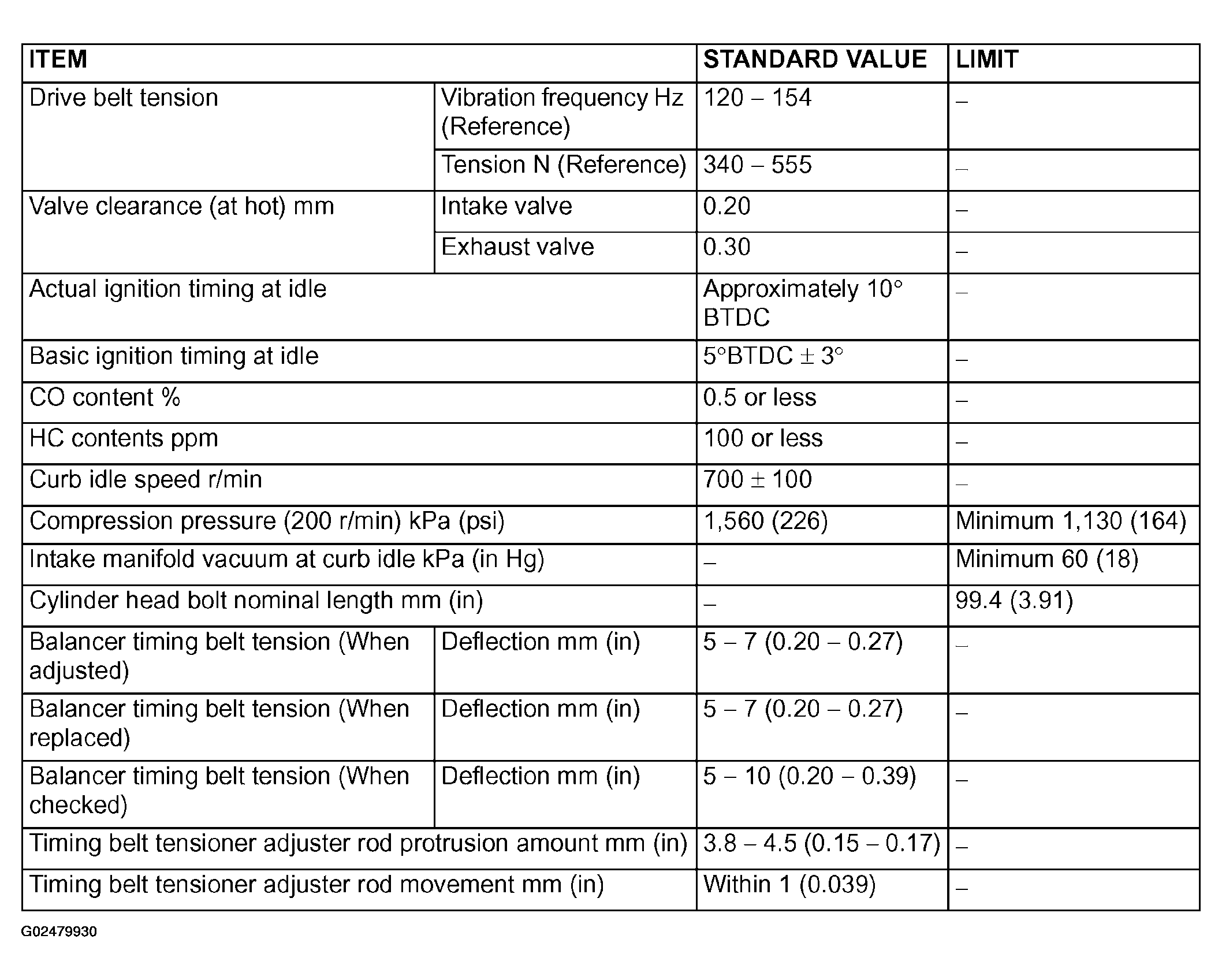 | ITEM | | STANDARD VALUE | LIMIT |
|---|---|---|---|
| Drive belt tension | Vibration frequency Hz (Reference) | 120 – 154 | – |
| | Tension N (Reference) | 340 – 555 | – |
| Valve clearance (at hot) mm | Intake valve | 0.20 | – |
| | Exhaust valve | 0.30 | – |
| Actual ignition timing at idle | | Approximately 10° BTDC | – |
| Basic ignition timing at idle | | 5°BTDC ± 3° | – |
| CO content % | | 0.5 or less | – |
| HC contents ppm | | 100 or less | – |
| Curb idle speed r/min | | 700 ± 100 | – |
| Compression pressure (200 r/min) kPa (psi) | | 1,560 (226) | Minimum 1,130 (164) |
| Intake manifold vacuum at curb idle kPa (in Hg) | | – | Minimum 60 (18) |
| Cylinder head bolt nominal length mm (in) | | – | 99.4 (3.91) |
| Balancer timing belt tension (When adjusted) | Deflection mm (in) | 5 – 7 (0.20 – 0.27) | – |
| Balancer timing belt tension (When replaced) | Deflection mm (in) | 5 – 7 (0.20 – 0.27) | – |
| Balancer timing belt tension (When checked) | Deflection mm (in) | 5 – 10 (0.20 – 0.39) | – |
| Timing belt tensioner adjuster rod protrusion amount mm (in) | | 3.8 – 4.5 (0.15 – 0.17) | – |
| Timing belt tensioner adjuster rod movement mm (in) | | Within 1 (0.039) | – |

G02479930